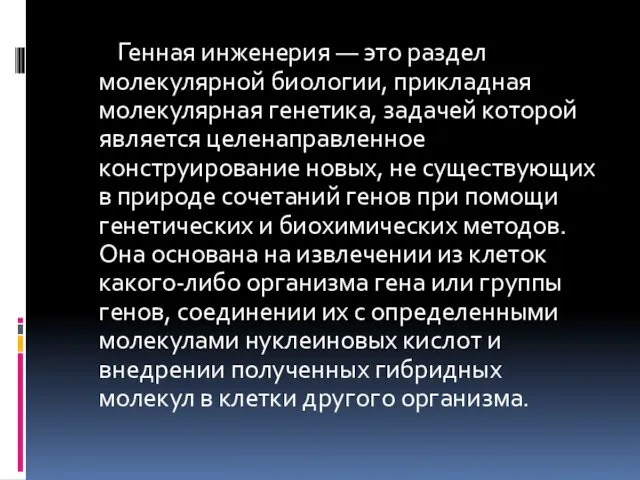 Генная инженерия — это раздел молекулярной биологии, прикладная молекулярная генетика, задачей которой является целенаправленное конструирование новых, не существующих в природе сочетаний генов при помощи генетических и биохимических методов. Она основана на извлечении из клеток какого-либо организма гена или группы генов, соединении их с определенными молекулами нуклеиновых кислот и внедрении полученных гибридных молекул в клетки другого организма.